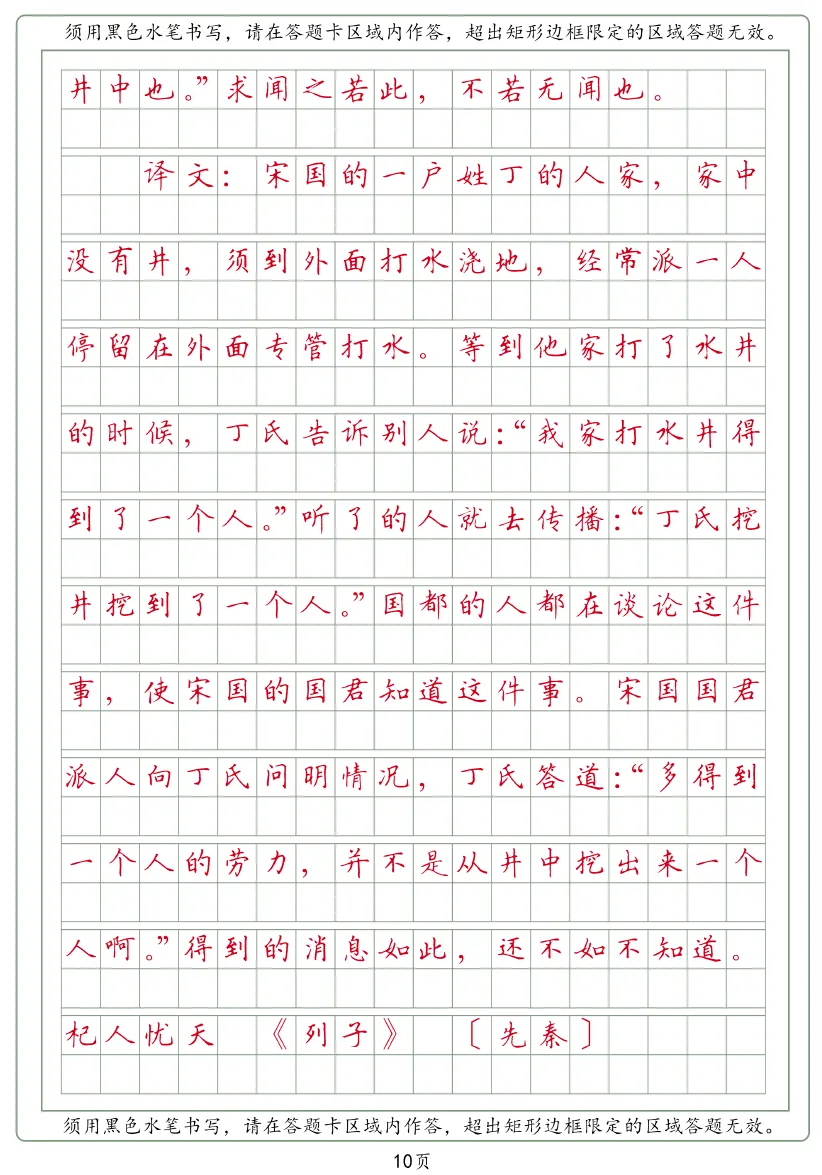 须用黑色水笔书写，请在答题卡区域内作答，超出矩形边框限定的区域答题无效。

井中也。”求闻之若此，不若无闻也。

译文：宋国的一户姓丁的人家，家中没有井，须到外面打水浇地，经常派一人停留在外面专管打水。等到他家打了水井的时候，丁氏告诉别人说：“我家打水井得到了一个人。”听了的人就去传播：“丁氏挖井挖到了一个人。”国都的人都在谈论这件事，使宋国的国君知道这件事。宋国国君派人向丁氏问明情况，丁氏答道：“多得到一个人的劳力，并不是从井中挖出来一个人啊。”得到的消息如此，还不如不知道。

杞人忧天 《列子》 〔先秦〕

须用黑色水笔书写，请在答题卡区域内作答，超出矩形边框限定的区域答题无效。

10页